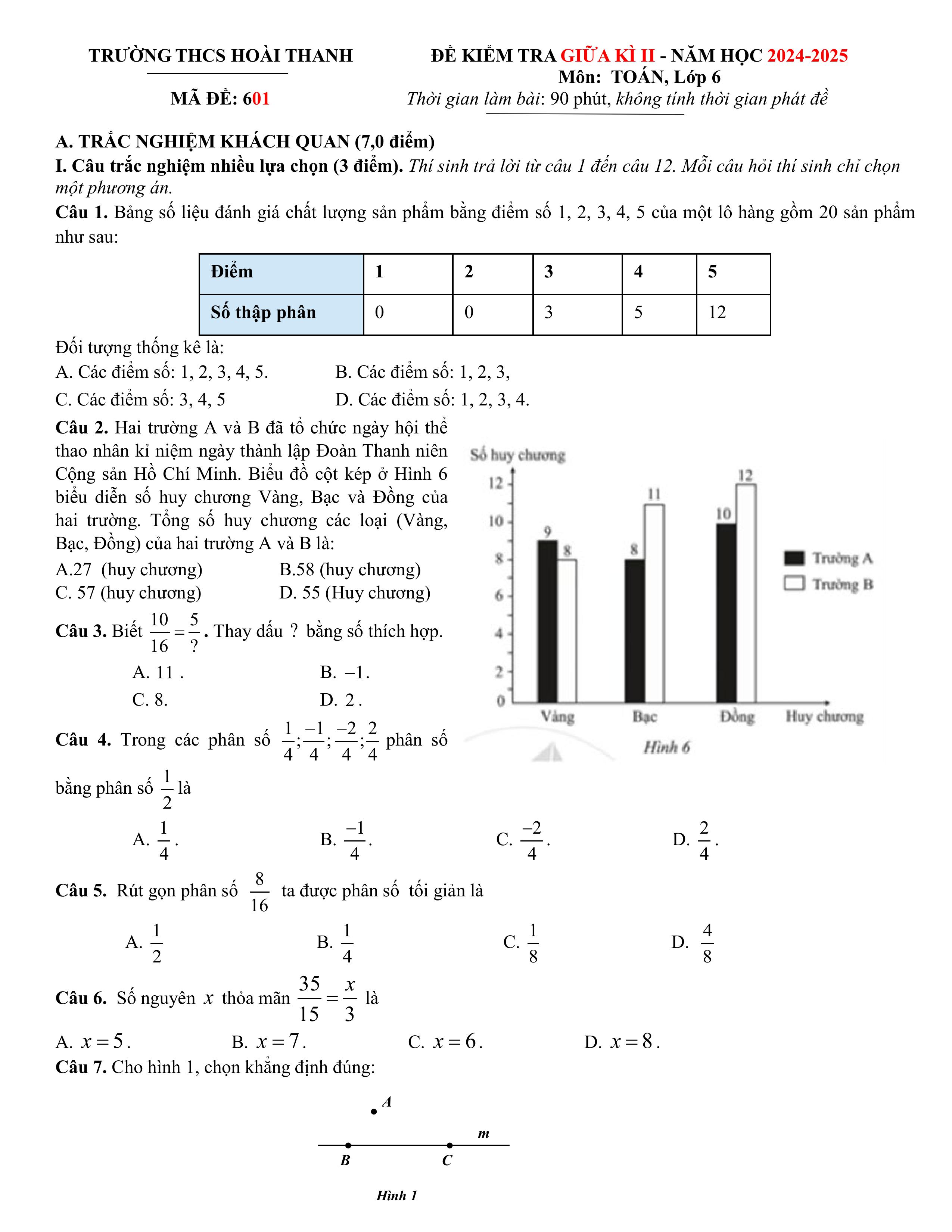 TRƯỜNG THCS HOÀI THANH

MÃ ĐỀ: 601

ĐỀ KIỂM TRA GIỮA KÌ II - NĂM HỌC 2024-2025
Môn: TOÁN, Lớp 6
Thời gian làm bài: 90 phút, không tính thời gian phát đề

A. TRẮC NGHIỆM KHÁCH QUAN (7,0 điểm)
I. Câu trắc nghiệm nhiều lựa chọn (3 điểm). Thí sinh trả lời từ câu 1 đến câu 12. Mỗi câu hỏi thí sinh chỉ chọn một phương án.
Câu 1. Bảng số liệu đánh giá chất lượng sản phẩm bằng điểm số 1, 2, 3, 4, 5 của một lô hàng gồm 20 sản phẩm như sau:

| Điểm | 1 | 2 | 3 | 4 | 5 |
|---|---|---|---|---|---|
| Số thập phân | 0 | 0 | 3 | 5 | 12 |

Đối tượng thống kê là:
A. Các điểm số: 1, 2, 3, 4, 5.
B. Các điểm số: 1, 2, 3,
C. Các điểm số: 3, 4, 5
D. Các điểm số: 1, 2, 3, 4.
Câu 2. Hai trường A và B đã tổ chức ngày hội thể thao nhân kỉ niệm ngày thành lập Đoàn Thanh niên Cộng sản Hồ Chí Minh. Biểu đồ cột kép ở Hình 6 biểu diễn số huy chương Vàng, Bạc và Đồng của hai trường. Tổng số huy chương các loại (Vàng, Bạc, Đồng) của hai trường A và B là:
A.27 (huy chương)
B.58 (huy chương)
C. 57 (huy chương)
D. 55 (Huy chương)

Số huy chương
12
10
8
6
4
2
0
9
8
8
11
10
12
Vàng
Bạc
Đồng
Huy chương
Trường A
Trường B
Hình 6

Câu 3. Biết $\frac{10}{16}=\frac{5}{?}$. Thay dấu ? bằng số thích hợp.
A. 11 .
B. $-1$.
C. 8.
D. 2 .
Câu 4. Trong các phân số $\frac{1}{4};\frac{-1}{4};\frac{-2}{4};\frac{2}{4}$ phân số bằng phân số $\frac{1}{2}$ là
A. $\frac{1}{4}$.
B. $\frac{-1}{4}$.
C. $\frac{-2}{4}$.
D. $\frac{2}{4}$.
Câu 5. Rút gọn phân số $\frac{8}{16}$ ta được phân số tối giản là
A. $\frac{1}{2}$
B. $\frac{1}{4}$
C. $\frac{1}{8}$
D. $\frac{4}{8}$
Câu 6. Số nguyên $x$ thỏa mãn $\frac{35}{15}=\frac{x}{3}$ là
A. $x=5$.
B. $x=7$.
C. $x=6$.
D. $x=8$.
Câu 7. Cho hình 1, chọn khẳng định đúng:

A
m
B
C
Hình 1